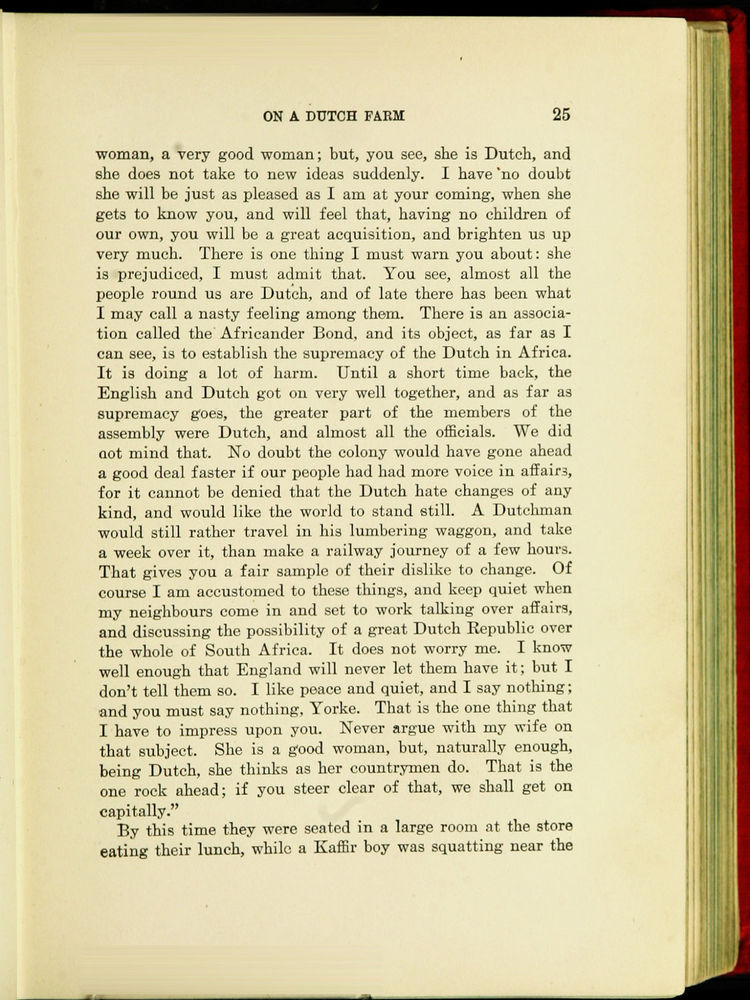 ON A DUTCH FARM 25

woman, a very good woman; but, you see, she is Dutch, and she does not take to new ideas suddenly. I have no doubt she will be just as pleased as I am at your coming, when she gets to know you, and will feel that, having no children of our own, you will be a great acquisition, and brighten us up very much. There is one thing I must warn you about: she is prejudiced, I must admit that. You see, almost all the people round us are Dutch, and of late there has been what I may call a nasty feeling among them. There is an association called the Africander Bond, and its object, as far as I can see, is to establish the supremacy of the Dutch in Africa. It is doing a lot of harm. Until a short time back, the English and Dutch got on very well together, and as far as supremacy goes, the greater part of the members of the assembly were Dutch, and almost all the officials. We did not mind that. No doubt the colony would have gone ahead a good deal faster if our people had had more voice in affairs, for it cannot be denied that the Dutch hate changes of any kind, and would like the world to stand still. A Dutchman would still rather travel in his lumbering waggon, and take a week over it, than make a railway journey of a few hours. That gives you a fair sample of their dislike to change. Of course I am accustomed to these things, and keep quiet when my neighbours come in and set to work talking over affairs, and discussing the possibility of a great Dutch Republic over the whole of South Africa. It does not worry me. I know well enough that England will never let them have it; but I don't tell them so. I like peace and quiet, and I say nothing; and you must say nothing, Yorke. That is the one thing that I have to impress upon you. Never argue with my wife on that subject. She is a good woman, but, naturally enough, being Dutch, she thinks as her countrymen do. That is the one rock ahead; if you steer clear of that, we shall get on capitally."

By this time they were seated in a large room at the store eating their lunch, while a Kaffir boy was squatting near the